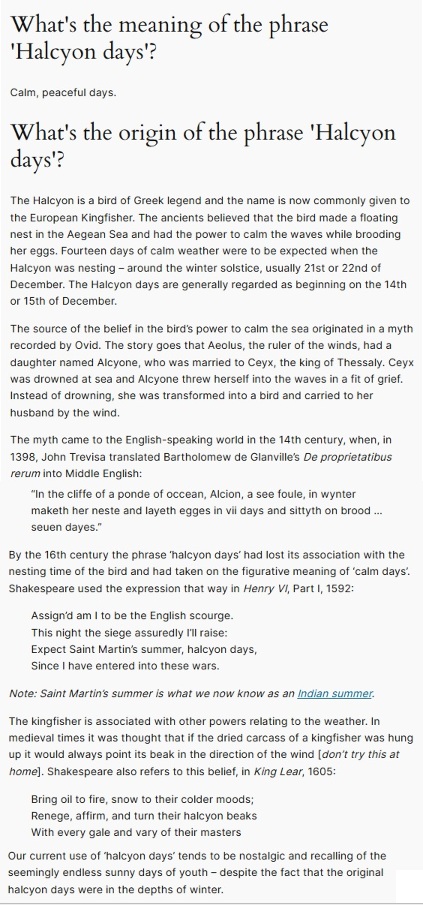 What's the meaning of the phrase 'Halcyon days'?

Calm, peaceful days.

What's the origin of the phrase 'Halcyon days'?

The Halcyon is a bird of Greek legend and the name is now commonly given to the European Kingfisher. The ancients believed that the bird made a floating nest in the Aegean Sea and had the power to calm the waves while brooding her eggs. Fourteen days of calm weather were to be expected when the Halcyon was nesting – around the winter solstice, usually 21st or 22nd of December. The Halcyon days are generally regarded as beginning on the 14th or 15th of December.

The source of the belief in the bird's power to calm the sea originated in a myth recorded by Ovid. The story goes that Aeolus, the ruler of the winds, had a daughter named Alcyone, who was married to Ceyx, the king of Thessaly. Ceyx was drowned at sea and Alcyone threw herself into the waves in a fit of grief. Instead of drowning, she was transformed into a bird and carried to her husband by the wind.

The myth came to the English-speaking world in the 14th century, when, in 1398, John Trevisa translated Bartholomew de Glanville's De proprietatibus rerum into Middle English:

"In the cliffe of a ponde of occean, Alcion, a see foule, in wynter maketh her neste and layeth egges in vii days and sittyth on brood ... seuen dayes."

By the 16th century the phrase 'halcyon days' had lost its association with the nesting time of the bird and had taken on the figurative meaning of 'calm days'. Shakespeare used the expression that way in Henry VI, Part I, 1592:

Assign'd am I to be the English scourge.
This night the siege assuredly I'll raise:
Expect Saint Martin's summer, halcyon days,
Since I have entered into these wars.

Note: Saint Martin's summer is what we now know as an Indian summer.

The kingfisher is associated with other powers relating to the weather. In medieval times it was thought that if the dried carcass of a kingfisher was hung up it would always point its beak in the direction of the wind [don't try this at home]. Shakespeare also refers to this belief, in King Lear, 1605:

Bring oil to fire, snow to their colder moods;
Renege, affirm, and turn their halcyon beaks
With every gale and vary of their masters

Our current use of 'halcyon days' tends to be nostalgic and recalling of the seemingly endless sunny days of youth – despite the fact that the original halcyon days were in the depths of winter.